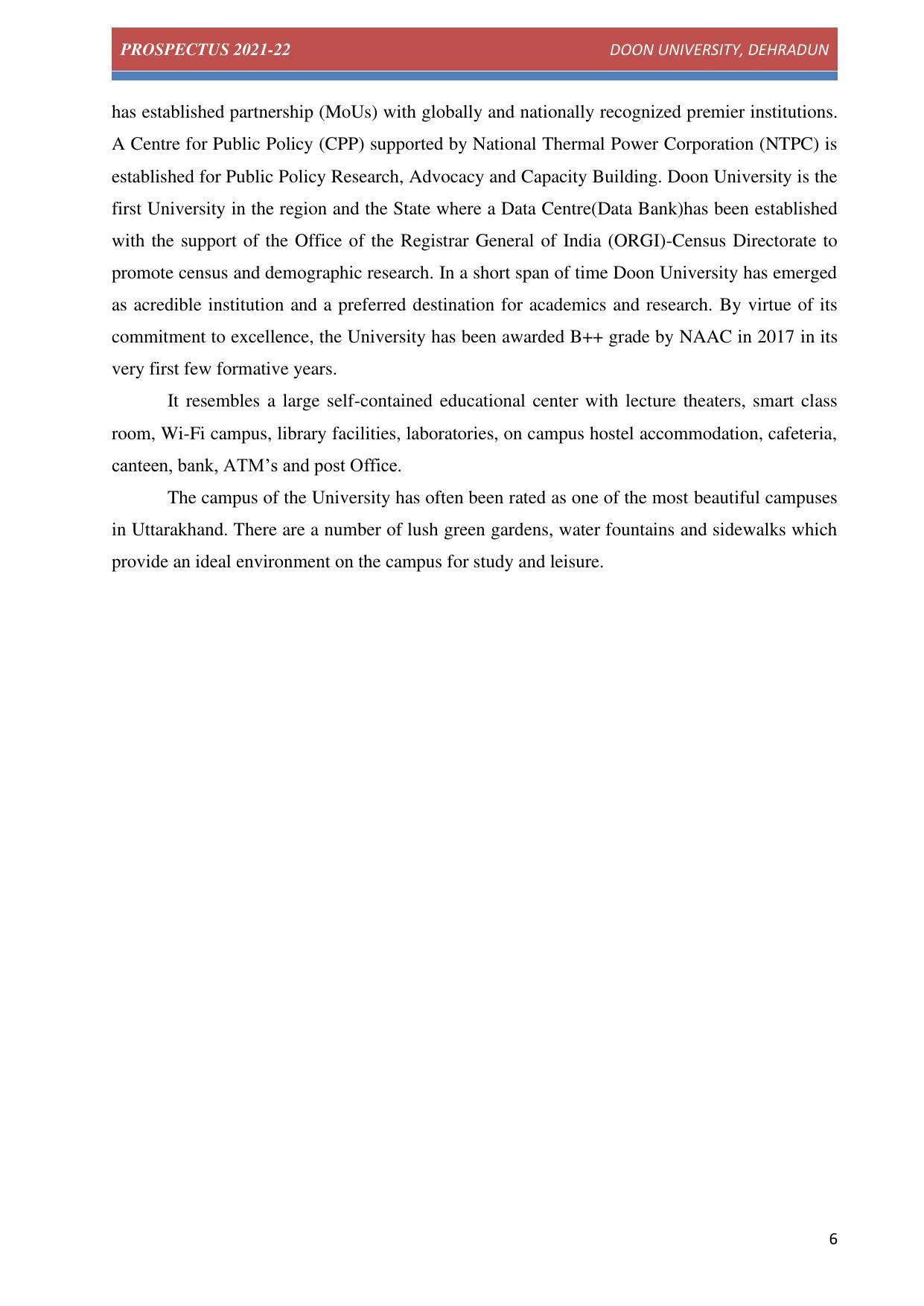 PROSPECTUS 2021-22 DOON UNIVERSITY, DEHRADUN

has established partnership (MoUs) with globally and nationally recognized premier institutions. A Centre for Public Policy (CPP) supported by National Thermal Power Corporation (NTPC) is established for Public Policy Research, Advocacy and Capacity Building. Doon University is the first University in the region and the State where a Data Centre(Data Bank)has been established with the support of the Office of the Registrar General of India (ORGI)-Census Directorate to promote census and demographic research. In a short span of time Doon University has emerged as acredible institution and a preferred destination for academics and research. By virtue of its commitment to excellence, the University has been awarded B++ grade by NAAC in 2017 in its very first few formative years.

It resembles a large self-contained educational center with lecture theaters, smart class room, Wi-Fi campus, library facilities, laboratories, on campus hostel accommodation, cafeteria, canteen, bank, ATM's and post Office.

The campus of the University has often been rated as one of the most beautiful campuses in Uttarakhand. There are a number of lush green gardens, water fountains and sidewalks which provide an ideal environment on the campus for study and leisure.

6